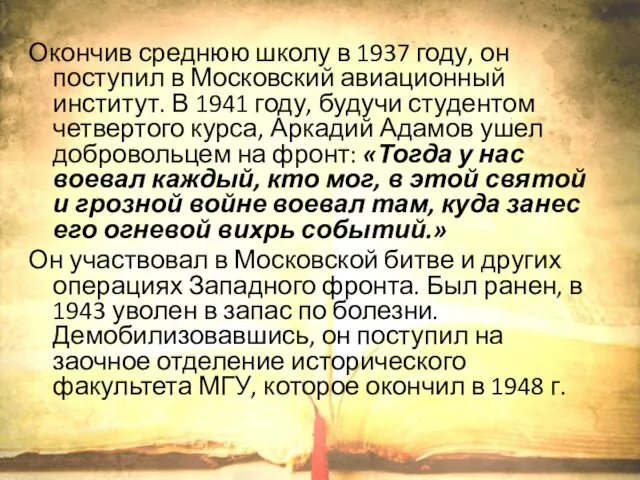 Окончив среднюю школу в 1937 году, он поступил в Московский авиационный институт. В 1941 году, будучи студентом четвертого курса, Аркадий Адамов ушел добровольцем на фронт: «Тогда у нас воевал каждый, кто мог, в этой святой и грозной войне воевал там, куда занес его огневой вихрь событий.»

Он участвовал в Московской битве и других операциях Западного фронта. Был ранен, в 1943 уволен в запас по болезни. Демобилизовавшись, он поступил на заочное отделение исторического факультета МГУ, которое окончил в 1948 г.